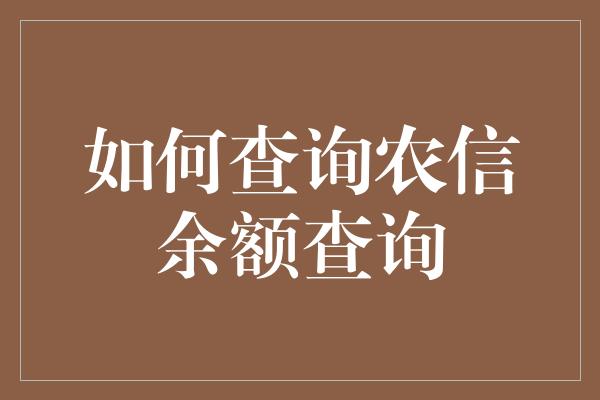 如何查询农信余额查询